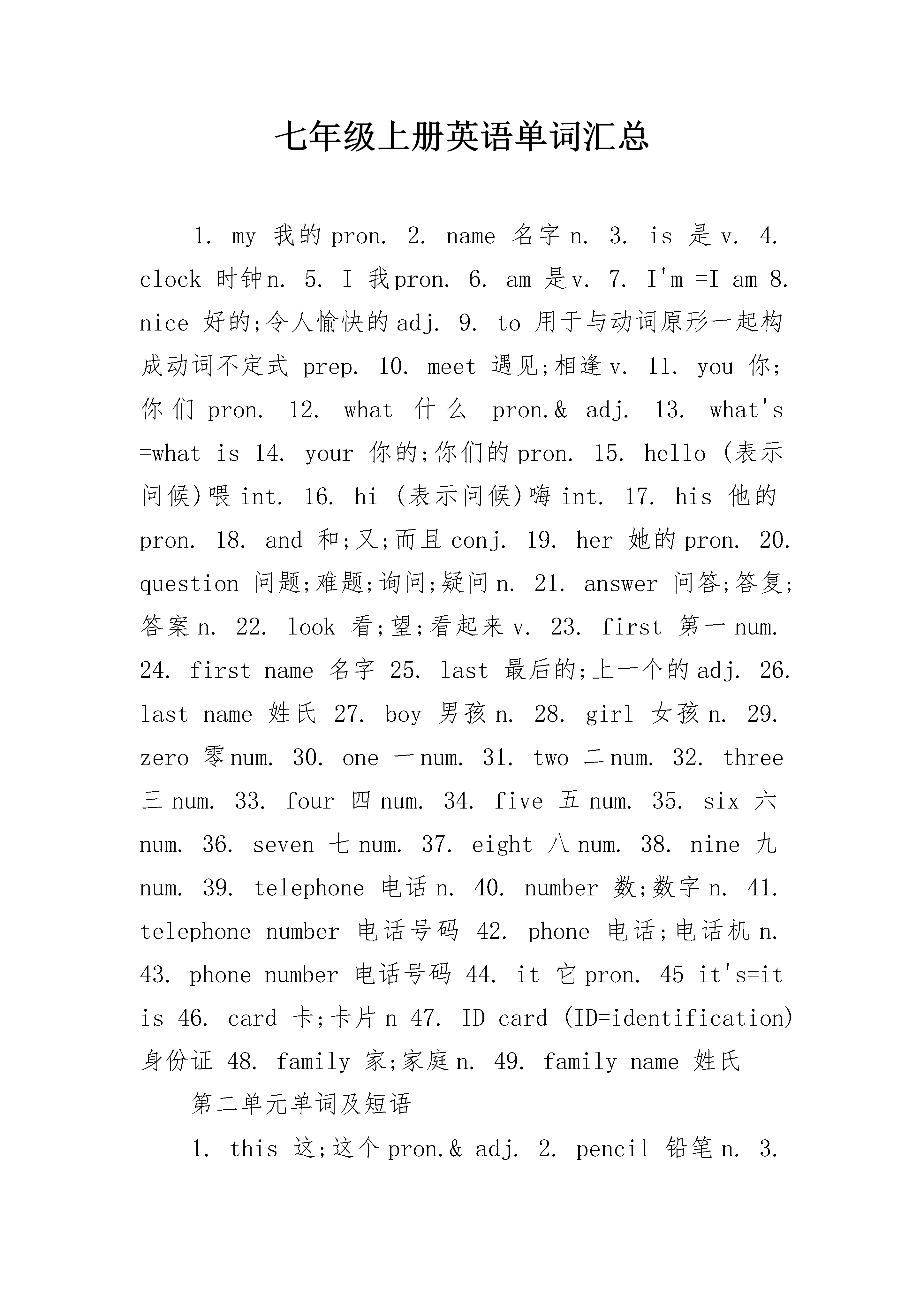 七年级上册英语单词汇总

1. my 我的pron. 2. name 名字n. 3. is 是v. 4. clock 时钟n. 5. I 我pron. 6. am 是v. 7. I'm =I am 8. nice 好的;令人愉快的adj. 9. to 用于与动词原形一起构成动词不定式 prep. 10. meet 遇见;相逢v. 11. you 你;你们pron. 12. what 什么 pron.& adj. 13. what's =what is 14. your 你的;你们的pron. 15. hello (表示问候)喂int. 16. hi (表示问候)嗨int. 17. his 他的pron. 18. and 和;又;而且conj. 19. her 她的pron. 20. question 问题;难题;询问;疑问n. 21. answer 问答;答复;答案n. 22. look 看;望;看起来v. 23. first 第一num. 24. first name 名字 25. last 最后的;上一个的adj. 26. last name 姓氏 27. boy 男孩n. 28. girl 女孩n. 29. zero 零num. 30. one 一num. 31. two 二num. 32. three 三num. 33. four 四num. 34. five 五num. 35. six 六num. 36. seven 七num. 37. eight 八num. 38. nine 九num. 39. telephone 电话n. 40. number 数;数字n. 41. telephone number 电话号码 42. phone 电话;电话机n. 43. phone number 电话号码 44. it 它pron. 45 it's=it is 46. card 卡;卡片n 47. ID card (ID=identification)身份证 48. family 家;家庭n. 49. family name 姓氏

第二单元单词及短语

1. this 这;这个pron.& adj. 2. pencil 铅笔n. 3.